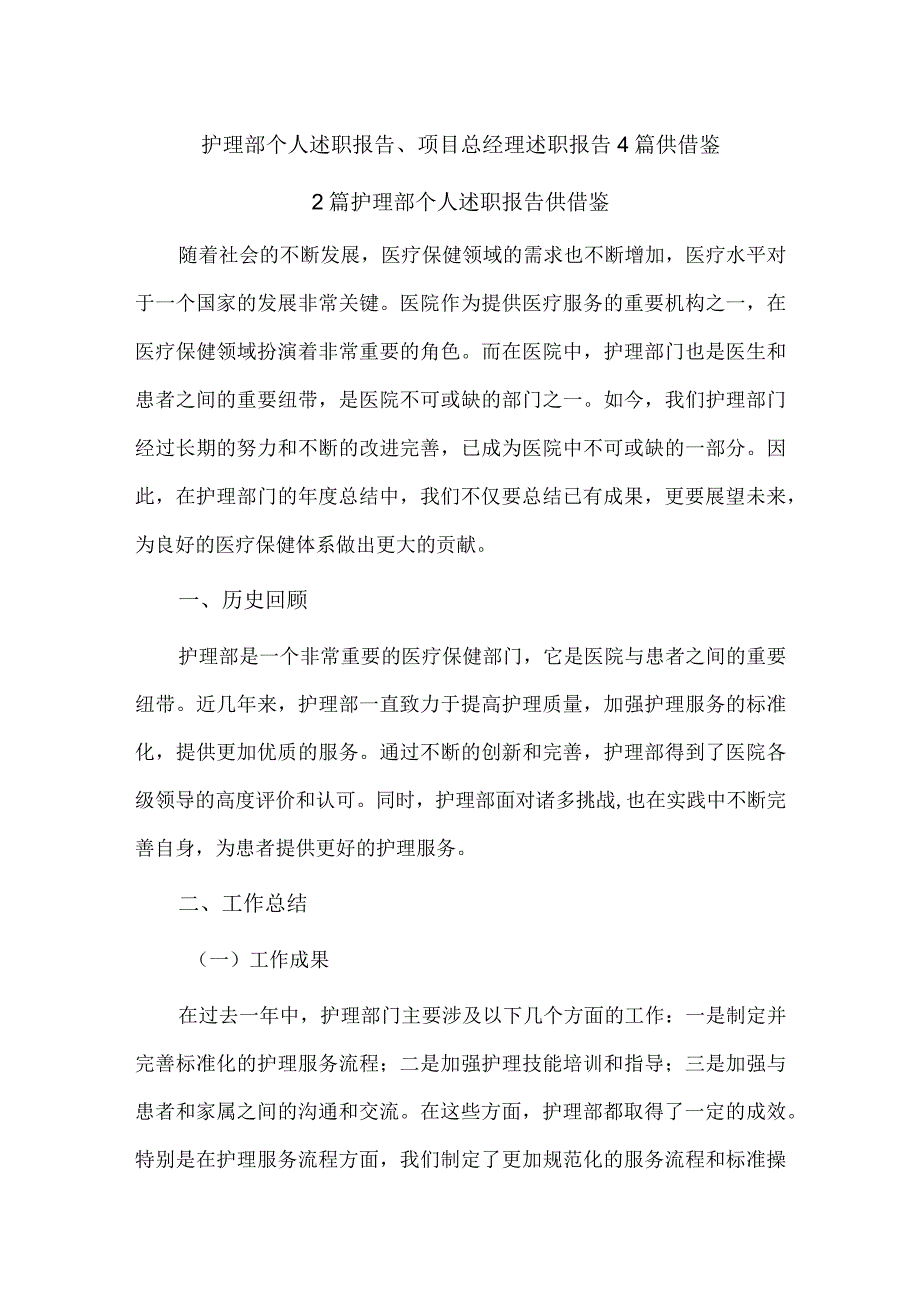 护理部个人述职报告、项目总经理述职报告4篇供借鉴

2篇护理部个人述职报告供借鉴

随着社会的不断发展，医疗保健领域的需求也不断增加，医疗水平对于一个国家的发展非常关键。医院作为提供医疗服务的重要机构之一，在医疗保健领域扮演着非常重要的角色。而在医院中，护理部门也是医生和患者之间的重要纽带，是医院不可或缺的部门之一。如今，我们护理部门经过长期的努力和不断的改进完善，已成为医院中不可或缺的一部分。因此，在护理部门的年度总结中，我们不仅要总结已有成果，更要展望未来，为良好的医疗保健体系做出更大的贡献。

一、历史回顾

护理部是一个非常重要的医疗保健部门，它是医院与患者之间的重要纽带。近几年来，护理部一直致力于提高护理质量，加强护理服务的标准化，提供更加优质的服务。通过不断的创新和完善，护理部得到了医院各级领导的高度评价和认可。同时，护理部面对诸多挑战，也在实践中不断完善自身，为患者提供更好的护理服务。

二、工作总结

（一）工作成果

在过去一年中，护理部门主要涉及以下几个方面的工作：一是制定并完善标准化的护理服务流程；二是加强护理技能培训和指导；三是加强与患者和家属之间的沟通和交流。在这些方面，护理部都取得了一定的成效。特别是在护理服务流程方面，我们制定了更加规范化的服务流程和标准操